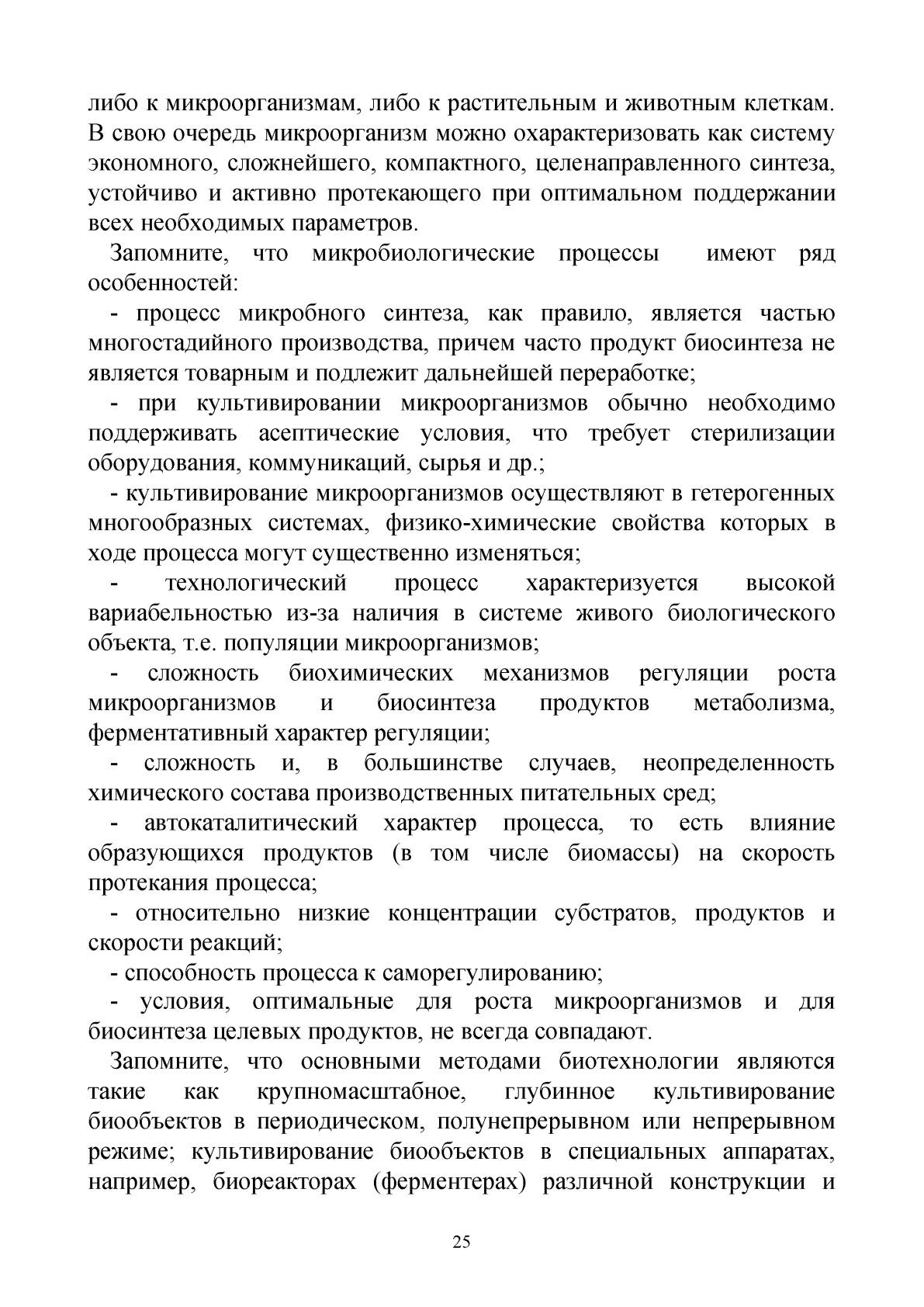 либо к микроорганизмам, либо к растительным и животным клеткам. В свою очередь микроорганизм можно охарактеризовать как систему экономного, сложнейшего, компактного, целенаправленного синтеза, устойчиво и активно протекающего при оптимальном поддержании всех необходимых параметров.

Запомните, что микробиологические процессы имеют ряд особенностей:

- процесс микробного синтеза, как правило, является частью многостадийного производства, причем часто продукт биосинтеза не является товарным и подлежит дальнейшей переработке;

- при культивировании микроорганизмов обычно необходимо поддерживать асептические условия, что требует стерилизации оборудования, коммуникаций, сырья и др.;

- культивирование микроорганизмов осуществляют в гетерогенных многообразных системах, физико-химические свойства которых в ходе процесса могут существенно изменяться;

- технологический процесс характеризуется высокой вариабельностью из-за наличия в системе живого биологического объекта, т.е. популяции микроорганизмов;

- сложность биохимических механизмов регуляции роста микроорганизмов и биосинтеза продуктов метаболизма, ферментативный характер регуляции;

- сложность и, в большинстве случаев, неопределенность химического состава производственных питательных сред;

- автокаталитический характер процесса, то есть влияние образующихся продуктов (в том числе биомассы) на скорость протекания процесса;

- относительно низкие концентрации субстратов, продуктов и скорости реакций;

- способность процесса к саморегулированию;

- условия, оптимальные для роста микроорганизмов и для биосинтеза целевых продуктов, не всегда совпадают.

Запомните, что основными методами биотехнологии являются такие как крупномасштабное, глубинное культивирование биообъектов в периодическом, полунепрерывном или непрерывном режиме; культивирование биообъектов в специальных аппаратах, например, биореакторах (ферментерах) различной конструкции и

25